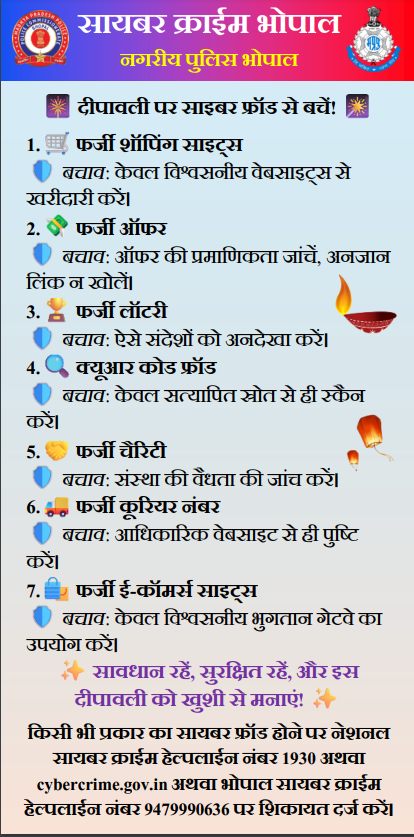 सायबर क्राईम भोपाल
नगरीय पुलिस भोपाल

दीपावली पर साइबर फ्रॉड से बचें!

1. फर्जी शॉपिंग साइट्स
बचाव: केवल विश्वसनीय वेबसाइट्स से खरीदारी करें।

2. फर्जी ऑफर
बचाव: ऑफर की प्रमाणिकता जांचें, अनजान लिंक न खोलें।

3. फर्जी लॉटरी
बचाव: ऐसे संदेशों को अनदेखा करें।

4. क्यूआर कोड फ्रॉड
बचाव: केवल सत्यापित स्रोत से ही स्कैन करें।

5. फर्जी चैरिटी
बचाव: संस्था की वैधता की जांच करें।

6. फर्जी कूरियर नंबर
बचाव: आधिकारिक वेबसाइट से ही पुष्टि करें।

7. फर्जी ई-कॉमर्स साइट्स
बचाव: केवल विश्वसनीय भुगतान गेटवे का उपयोग करें।

सावधान रहें, सुरक्षित रहें, और इस दीपावली को खुशी से मनाएं!

किसी भी प्रकार का सायबर फ्रॉड होने पर नेशनल सायबर क्राईम हेल्पलाईन नंबर 1930 अथवा cybercrime.gov.in अथवा भोपाल सायबर क्राईम हेल्पलाईन नंबर 9479990636 पर शिकायत दर्ज करें।